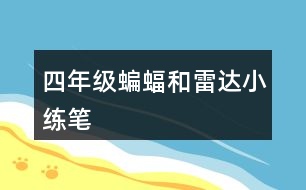 四年级蝙蝠和雷达小练笔